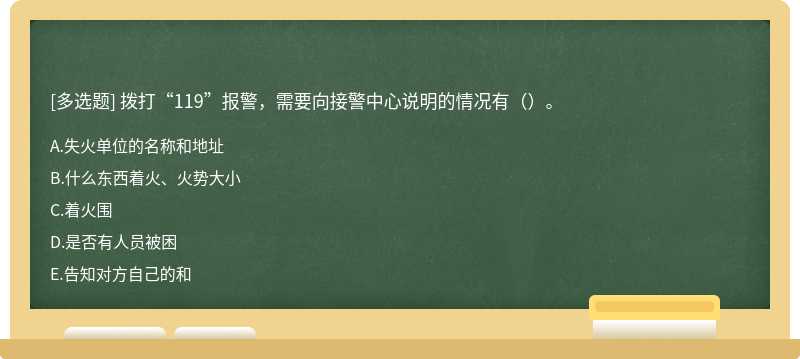 [多选题] 拨打“119”报警，需要向接警中心说明的情况有（）。

A.失火单位的名称和地址

B.什么东西着火、火势大小

C.着火围

D.是否有人员被困

E.告知对方自己的和